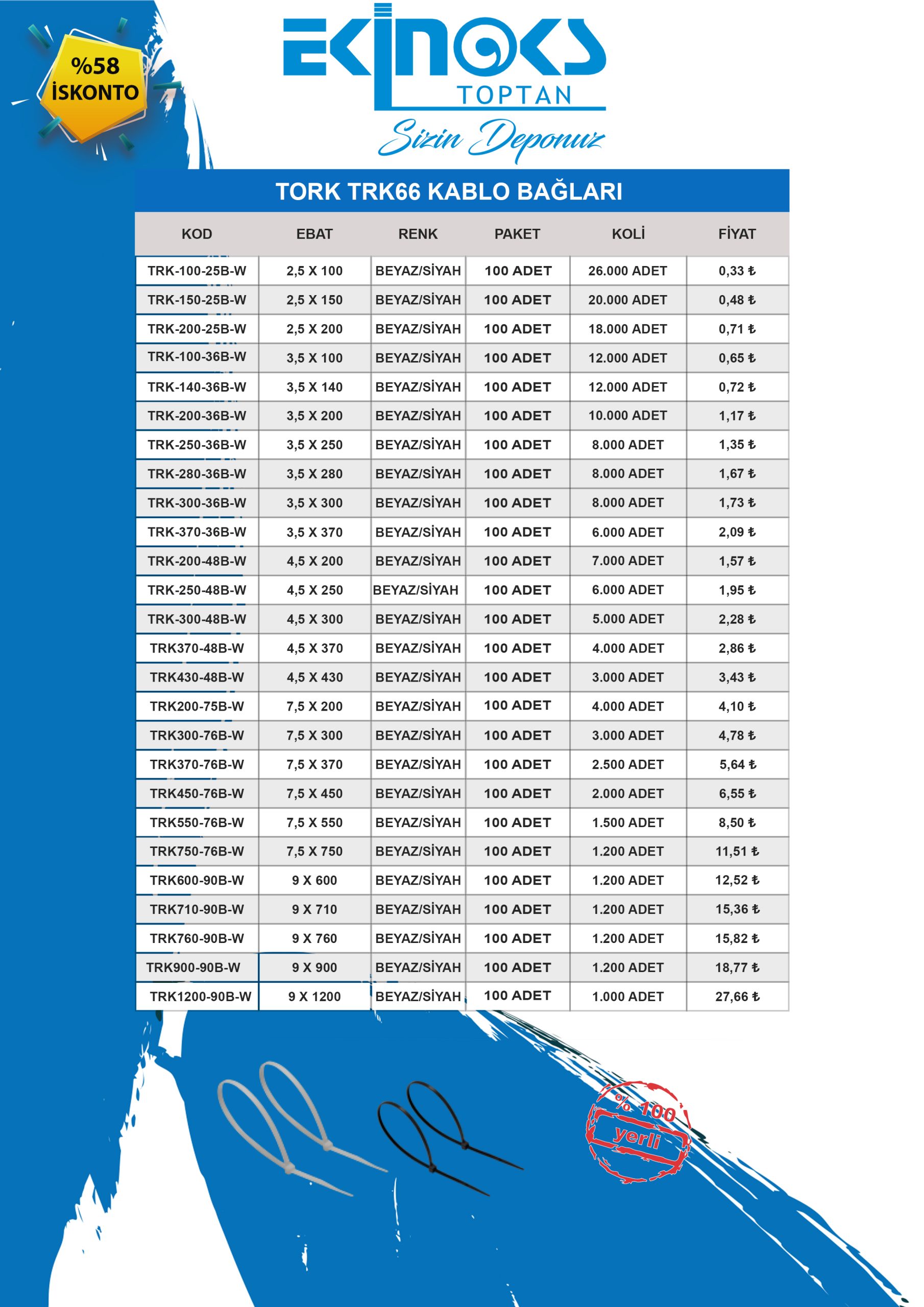 %58 İSKONTO

EKİNOKS TOPTAN

Sizin Deponuz

TORK TRK66 KABLO BAĞLARI

| KOD | EBAT | RENK | PAKET | KOLİ | FİYAT |
|---|---|---|---|---|---|
| TRK-100-25B-W | 2,5 X 100 | BEYAZ/SİYAH | 100 ADET | 26.000 ADET | 0,33 ₺ |
| TRK-150-25B-W | 2,5 X 150 | BEYAZ/SİYAH | 100 ADET | 20.000 ADET | 0,48 ₺ |
| TRK-200-25B-W | 2,5 X 200 | BEYAZ/SİYAH | 100 ADET | 18.000 ADET | 0,71 ₺ |
| TRK-100-36B-W | 3,5 X 100 | BEYAZ/SİYAH | 100 ADET | 12.000 ADET | 0,65 ₺ |
| TRK-140-36B-W | 3,5 X 140 | BEYAZ/SİYAH | 100 ADET | 12.000 ADET | 0,72 ₺ |
| TRK-200-36B-W | 3,5 X 200 | BEYAZ/SİYAH | 100 ADET | 10.000 ADET | 1,17 ₺ |
| TRK-250-36B-W | 3,5 X 250 | BEYAZ/SİYAH | 100 ADET | 8.000 ADET | 1,35 ₺ |
| TRK-280-36B-W | 3,5 X 280 | BEYAZ/SİYAH | 100 ADET | 8.000 ADET | 1,67 ₺ |
| TRK-300-36B-W | 3,5 X 300 | BEYAZ/SİYAH | 100 ADET | 8.000 ADET | 1,73 ₺ |
| TRK-370-36B-W | 3,5 X 370 | BEYAZ/SİYAH | 100 ADET | 6.000 ADET | 2,09 ₺ |
| TRK-200-48B-W | 4,5 X 200 | BEYAZ/SİYAH | 100 ADET | 7.000 ADET | 1,57 ₺ |
| TRK-250-48B-W | 4,5 X 250 | BEYAZ/SİYAH | 100 ADET | 6.000 ADET | 1,95 ₺ |
| TRK-300-48B-W | 4,5 X 300 | BEYAZ/SİYAH | 100 ADET | 5.000 ADET | 2,28 ₺ |
| TRK370-48B-W | 4,5 X 370 | BEYAZ/SİYAH | 100 ADET | 4.000 ADET | 2,86 ₺ |
| TRK430-48B-W | 4,5 X 430 | BEYAZ/SİYAH | 100 ADET | 3.000 ADET | 3,43 ₺ |
| TRK200-75B-W | 7,5 X 200 | BEYAZ/SİYAH | 100 ADET | 4.000 ADET | 4,10 ₺ |
| TRK300-76B-W | 7,5 X 300 | BEYAZ/SİYAH | 100 ADET | 3.000 ADET | 4,78 ₺ |
| TRK370-76B-W | 7,5 X 370 | BEYAZ/SİYAH | 100 ADET | 2.500 ADET | 5,64 ₺ |
| TRK450-76B-W | 7,5 X 450 | BEYAZ/SİYAH | 100 ADET | 2.000 ADET | 6,55 ₺ |
| TRK550-76B-W | 7,5 X 550 | BEYAZ/SİYAH | 100 ADET | 1.500 ADET | 8,50 ₺ |
| TRK750-76B-W | 7,5 X 750 | BEYAZ/SİYAH | 100 ADET | 1.200 ADET | 11,51 ₺ |
| TRK600-90B-W | 9 X 600 | BEYAZ/SİYAH | 100 ADET | 1.200 ADET | 12,52 ₺ |
| TRK710-90B-W | 9 X 710 | BEYAZ/SİYAH | 100 ADET | 1.200 ADET | 15,36 ₺ |
| TRK760-90B-W | 9 X 760 | BEYAZ/SİYAH | 100 ADET | 1.200 ADET | 15,82 ₺ |
| TRK900-90B-W | 9 X 900 | BEYAZ/SİYAH | 100 ADET | 1.200 ADET | 18,77 ₺ |
| TRK1200-90B-W | 9 X 1200 | BEYAZ/SİYAH | 100 ADET | 1.000 ADET | 27,66 ₺ |

% 100 yerli